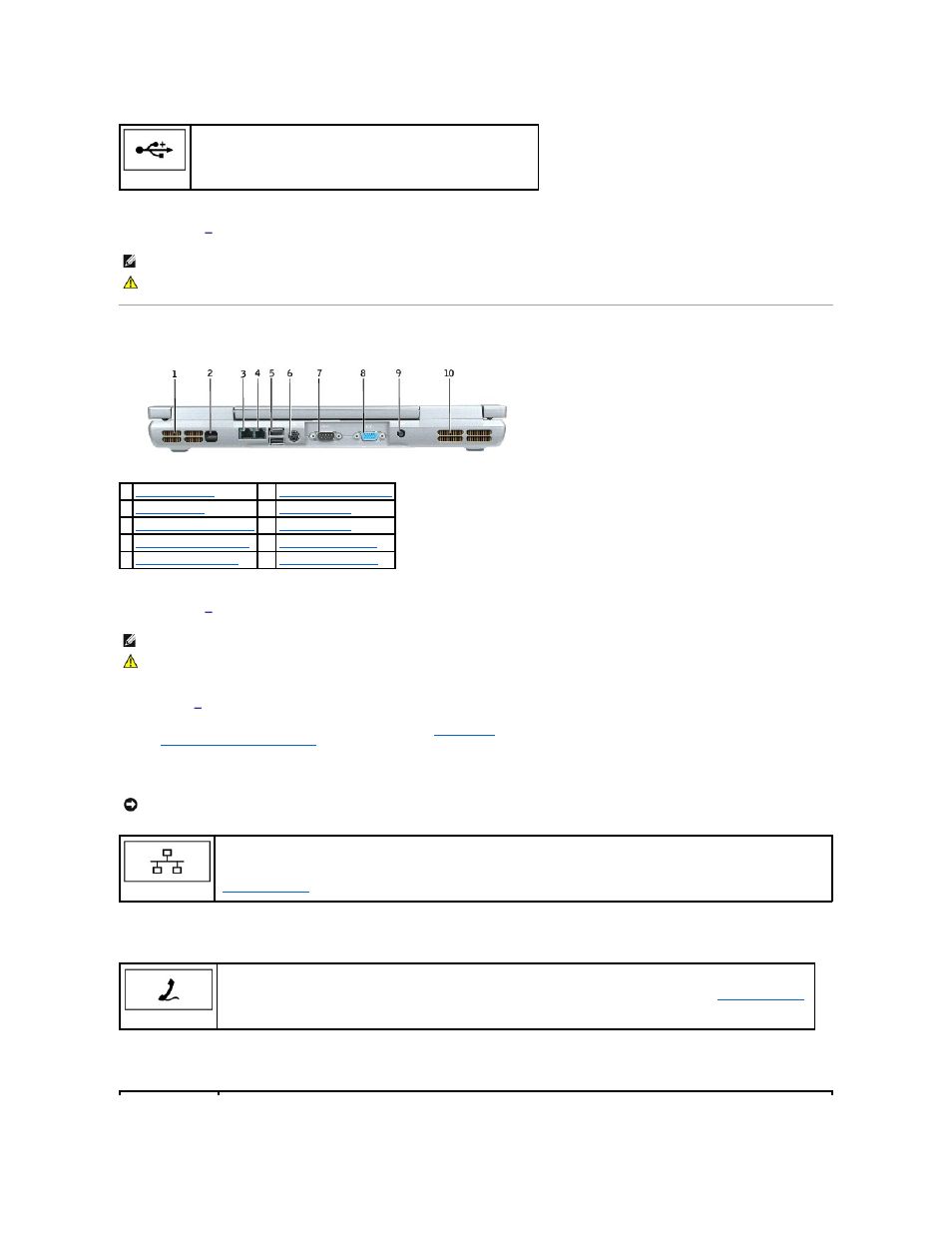 1 2 3 4 5 6 7 8 9 10